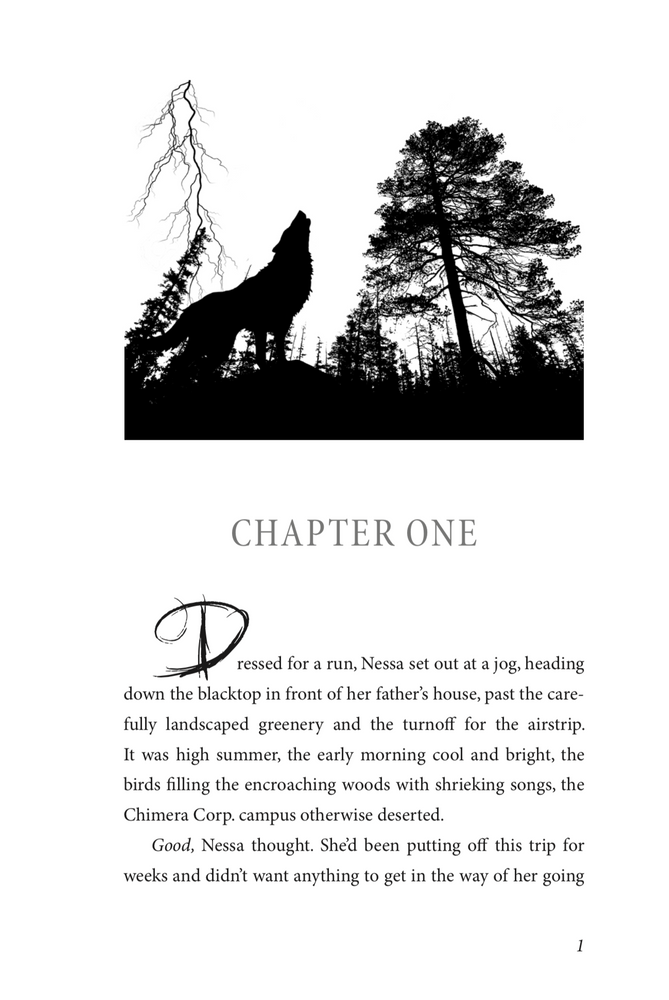 CHAPTER ONE

Dressed for a run, Nessa set out at a jog, heading down the blacktop in front of her father's house, past the carefully landscaped greenery and the turnoff for the airstrip. It was high summer, the early morning cool and bright, the birds filling the encroaching woods with shrieking songs, the Chimera Corp. campus otherwise deserted.

Good, Nessa thought. She'd been putting off this trip for weeks and didn't want anything to get in the way of her going

1